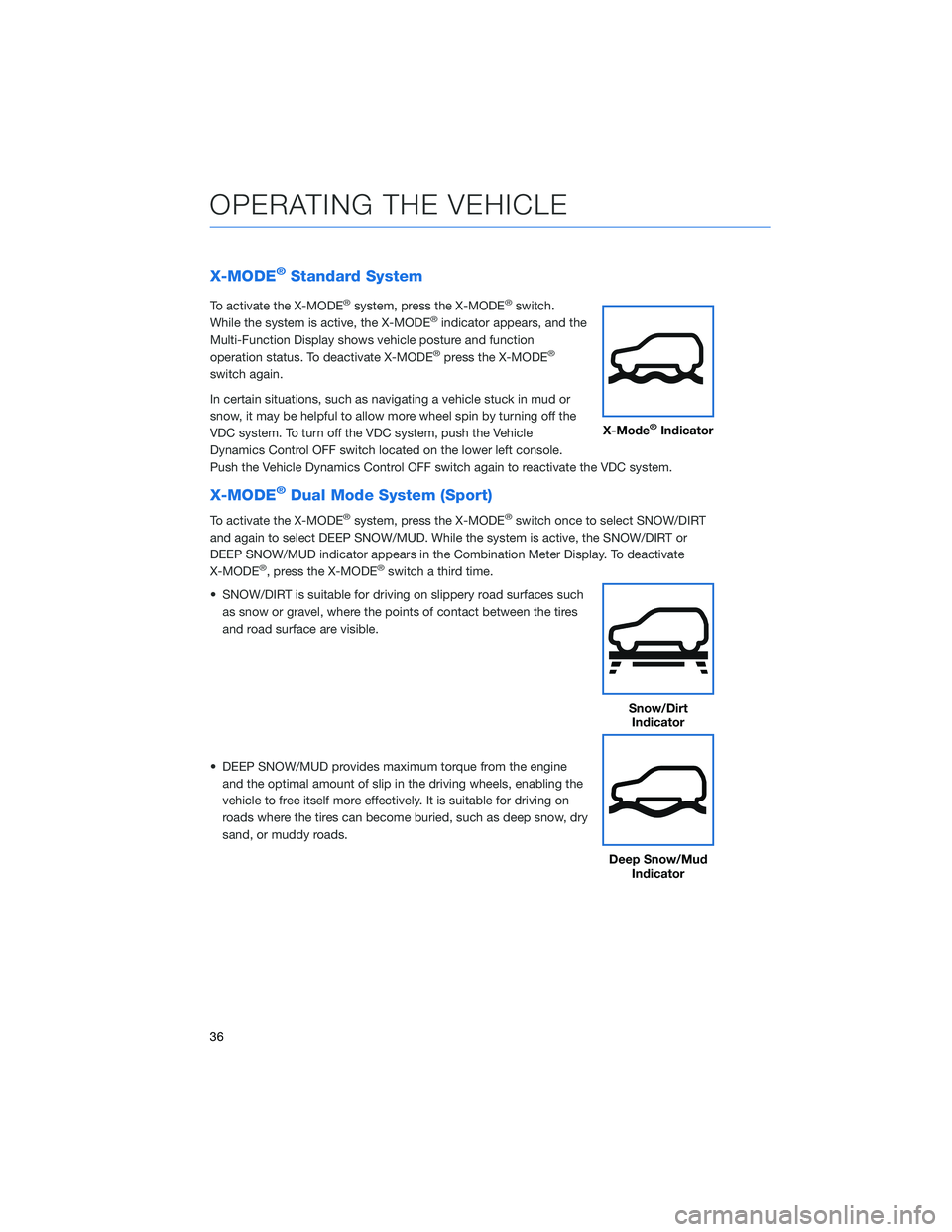 OPERATING THE VEHICLE

X-MODE® Standard System

To activate the X-MODE® system, press the X-MODE® switch. While the system is active, the X-MODE® indicator appears, and the Multi-Function Display shows vehicle posture and function operation status. To deactivate X-MODE® press the X-MODE® switch again.

In certain situations, such as navigating a vehicle stuck in mud or snow, it may be helpful to allow more wheel spin by turning off the VDC system. To turn off the VDC system, push the Vehicle Dynamics Control OFF switch located on the lower left console. Push the Vehicle Dynamics Control OFF switch again to reactivate the VDC system.

X-Mode® Indicator

X-MODE® Dual Mode System (Sport)

To activate the X-MODE® system, press the X-MODE® switch once to select SNOW/DIRT and again to select DEEP SNOW/MUD. While the system is active, the SNOW/DIRT or DEEP SNOW/MUD indicator appears in the Combination Meter Display. To deactivate X-MODE®, press the X-MODE® switch a third time.

• SNOW/DIRT is suitable for driving on slippery road surfaces such as snow or gravel, where the points of contact between the tires and road surface are visible.

Snow/Dirt Indicator

• DEEP SNOW/MUD provides maximum torque from the engine and the optimal amount of slip in the driving wheels, enabling the vehicle to free itself more effectively. It is suitable for driving on roads where the tires can become buried, such as deep snow, dry sand, or muddy roads.

Deep Snow/Mud Indicator

36

carmanualsonline.info